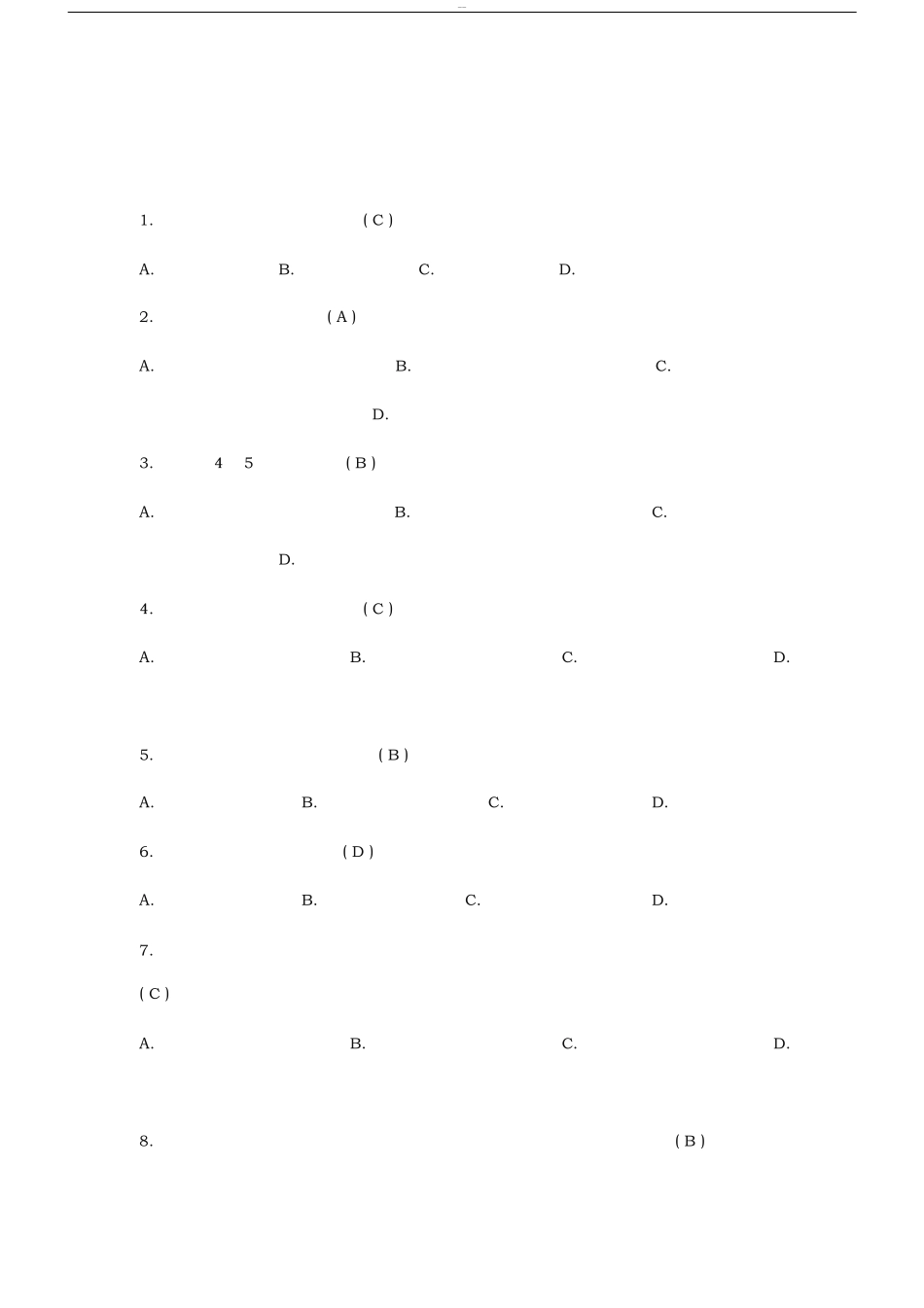 --

1. ( C )

A. B. C. D.

2. ( A )

A. B. C.

D.

3. 4 5 ( B )

A. B. C.

D.

4. ( C )

A. B. C. D.

5. ( B )

A. B. C. D.

6. ( D )

A. B. C. D.

7.

( C )

A. B. C. D.

8. ( B )